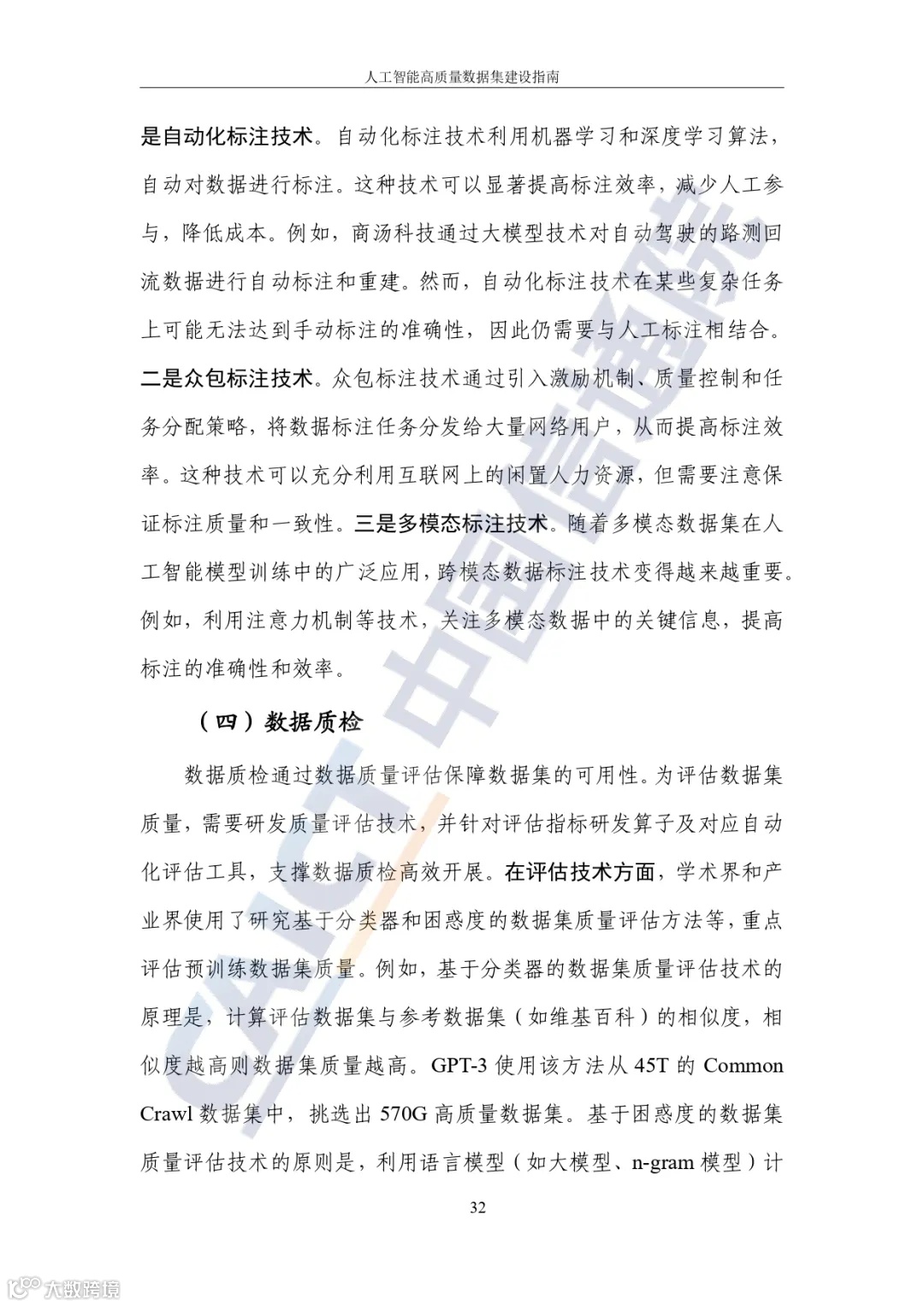 人工智能高质量数据集建设指南

是自动化标注技术。自动化标注技术利用机器学习和深度学习算法，自动对数据进行标注。这种技术可以显著提高标注效率，减少人工参与，降低成本。例如，商汤科技通过大模型技术对自动驾驶的路测回流数据进行自动标注和重建。然而，自动化标注技术在某些复杂任务上可能无法达到手动标注的准确性，因此仍需要与人工标注相结合。二是众包标注技术。众包标注技术通过引入激励机制、质量控制和任务分配策略，将数据标注任务分发给大量网络用户，从而提高标注效率。这种技术可以充分利用互联网上的闲置人力资源，但需要注意保证标注质量和一致性。三是多模态标注技术。随着多模态数据集在人工智能模型训练中的广泛应用，跨模态数据标注技术变得越来越重要。例如，利用注意力机制等技术，关注多模态数据中的关键信息，提高标注的准确性和效率。

（四）数据质检

数据质检通过数据质量评估保障数据集的可用性。为评估数据集质量，需要研发质量评估技术，并针对评估指标研发算子及对应自动化评估工具，支撑数据质检高效开展。在评估技术方面，学术界和产业界使用了研究基于分类器和困惑度的数据集质量评估方法等，重点评估预训练数据集质量。例如，基于分类器的数据集质量评估技术的原理是，计算评估数据集与参考数据集（如维基百科）的相似度，相似度越高则数据集质量越高。GPT-3 使用该方法从 45T 的 Common Crawl 数据集中，挑选出 570G 高质量数据集。基于困惑度的数据集质量评估技术的原则是，利用语言模型（如大模型、n-gram 模型）计

32

CAICT 中国信通院

大数跨境